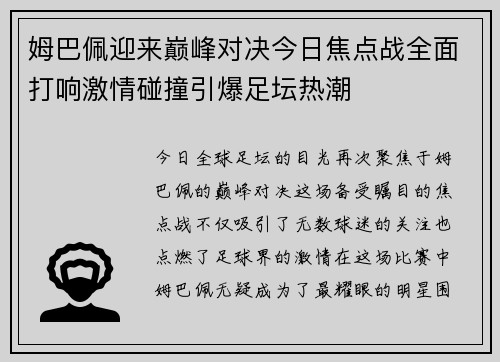 姆巴佩迎来巅峰对决今日焦点战全面打响激情碰撞引爆足坛热潮

今日全球足坛的目光再次聚焦于姆巴佩的巅峰对决这场备受瞩目的焦点战不仅吸引了无数球迷的关注也点燃了足球界的激情在这场比赛中姆巴佩无疑成为了最耀眼的明星围